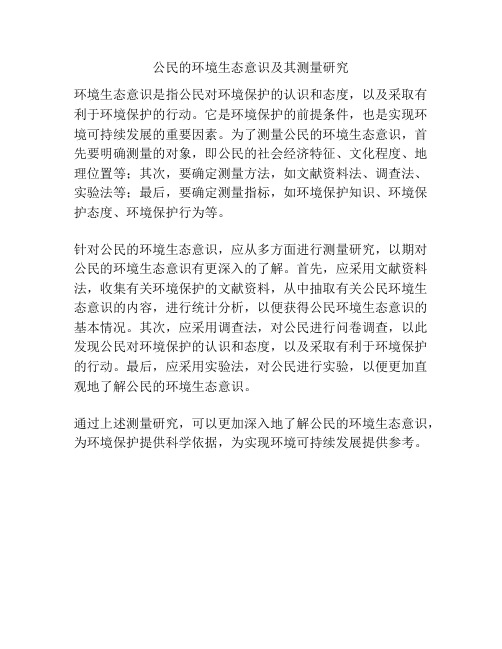 公民的环境生态意识及其测量研究

环境生态意识是指公民对环境保护的认识和态度，以及采取有利于环境保护的行动。它是环境保护的前提条件，也是实现环境可持续发展的重要因素。为了测量公民的环境生态意识，首先要明确测量的对象，即公民的社会经济特征、文化程度、地理位置等；其次，要确定测量方法，如文献资料法、调查法、实验法等；最后，要确定测量指标，如环境保护知识、环境保护态度、环境保护行为等。

针对公民的环境生态意识，应从多方面进行测量研究，以期对公民的环境生态意识有更深入的了解。首先，应采用文献资料法，收集有关环境保护的文献资料，从中抽取有关公民环境生态意识的内容，进行统计分析，以便获得公民环境生态意识的基本情况。其次，应采用调查法，对公民进行问卷调查，以此发现公民对环境保护的认识和态度，以及采取有利于环境保护的行动。最后，应采用实验法，对公民进行实验，以便更加直观地了解公民的环境生态意识。

通过上述测量研究，可以更加深入地了解公民的环境生态意识，为环境保护提供科学依据，为实现环境可持续发展提供参考。